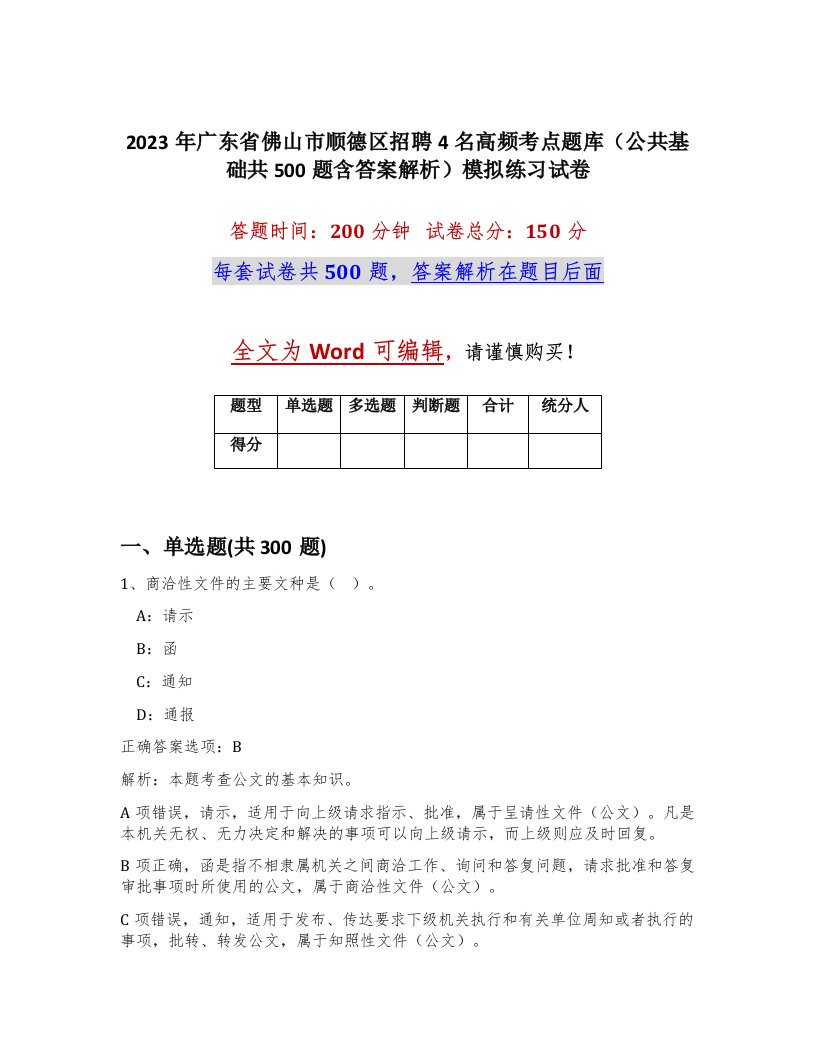 2023 年广东省佛山市顺德区招聘 4 名高频考点题库（公共基础共 500 题含答案解析）模拟练习试卷

答题时间：200 分钟 试卷总分：150 分

每套试卷共 500 题，答案解析在题目后面

全文为 Word 可编辑，请谨慎购买！

| 题型 | 单选题 | 多选题 | 判断题 | 合计 | 统分人 |
|---|---|---|---|---|---|
| 得分 | | | | | |

一、单选题(共 300 题)

1、商洽性文件的主要文种是（ ）。

A：请示

B：函

C：通知

D：通报

正确答案选项：B

解析：本题考查公文的基本知识。

A 项错误，请示，适用于向上级请求指示、批准，属于呈请性文件（公文）。凡是本机关无权、无力决定和解决的事项可以向上级请示，而上级则应及时回复。

B 项正确，函是指不相隶属机关之间商洽工作、询问和答复问题，请求批准和答复审批事项时所使用的公文，属于商洽性文件（公文）。

C 项错误，通知，适用于发布、传达要求下级机关执行和有关单位周知或者执行的事项，批转、转发公文，属于知照性文件（公文）。